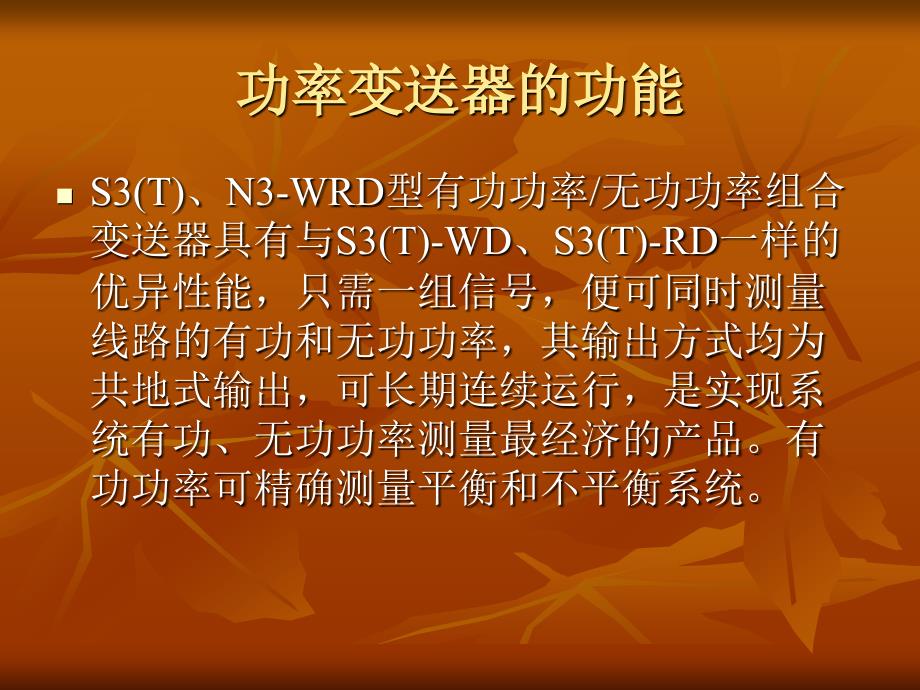 功率变送器的功能

S3(T)、N3-WRD型有功功率/无功功率组合变送器具有与S3(T)-WD、S3(T)-RD一样的优异性能，只需一组信号，便可同时测量线路的有功和无功功率，其输出方式均为共地式输出，可长期连续运行，是实现系统有功、无功功率测量最经济的产品。有功功率可精确测量平衡和不平衡系统。